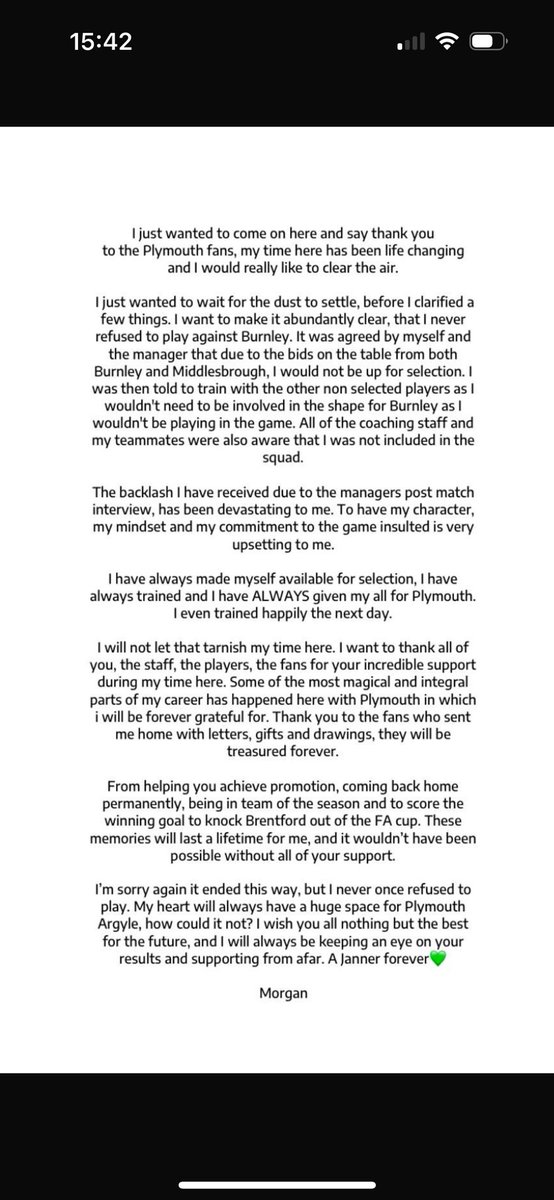 15:42

I just wanted to come on here and say thank you to the Plymouth fans, my time here has been life changing and I would really like to clear the air.

I just wanted to wait for the dust to settle, before I clarified a few things. I want to make it abundantly clear, that I never refused to play against Burnley. It was agreed by myself and the manager that due to the bids on the table from both Burnley and Middlesbrough, I would not be up for selection. I was then told to train with the other non selected players as I wouldn't need to be involved in the shape for Burnley as I wouldn't be playing in the game. All of the coaching staff and my teammates were also aware that I was not included in the squad.

The backlash I have received due to the managers post match interview, has been devastating to me. To have my character, my mindset and my commitment to the game insulted is very upsetting to me.

I have always made myself available for selection, I have always trained and I have ALWAYS given my all for Plymouth. I even trained happily the next day.

I will not let that tarnish my time here. I want to thank all of you, the staff, the players, the fans for your incredible support during my time here. Some of the most magical and integral parts of my career has happened here with Plymouth in which i will be forever grateful for. Thank you to the fans who sent me home with letters, gifts and drawings, they will be treasured forever.

From helping you achieve promotion, coming back home permanently, being in team of the season and to score the winning goal to knock Brentford out of the FA cup. These memories will last a lifetime for me, and it wouldn't have been possible without all of your support.

I'm sorry again it ended this way, but I never once refused to play. My heart will always have a huge space for Plymouth Argyle, how could it not? I wish you all nothing but the best for the future, and I will always be keeping an eye on your results and supporting from afar. A Janner forever💚

Morgan